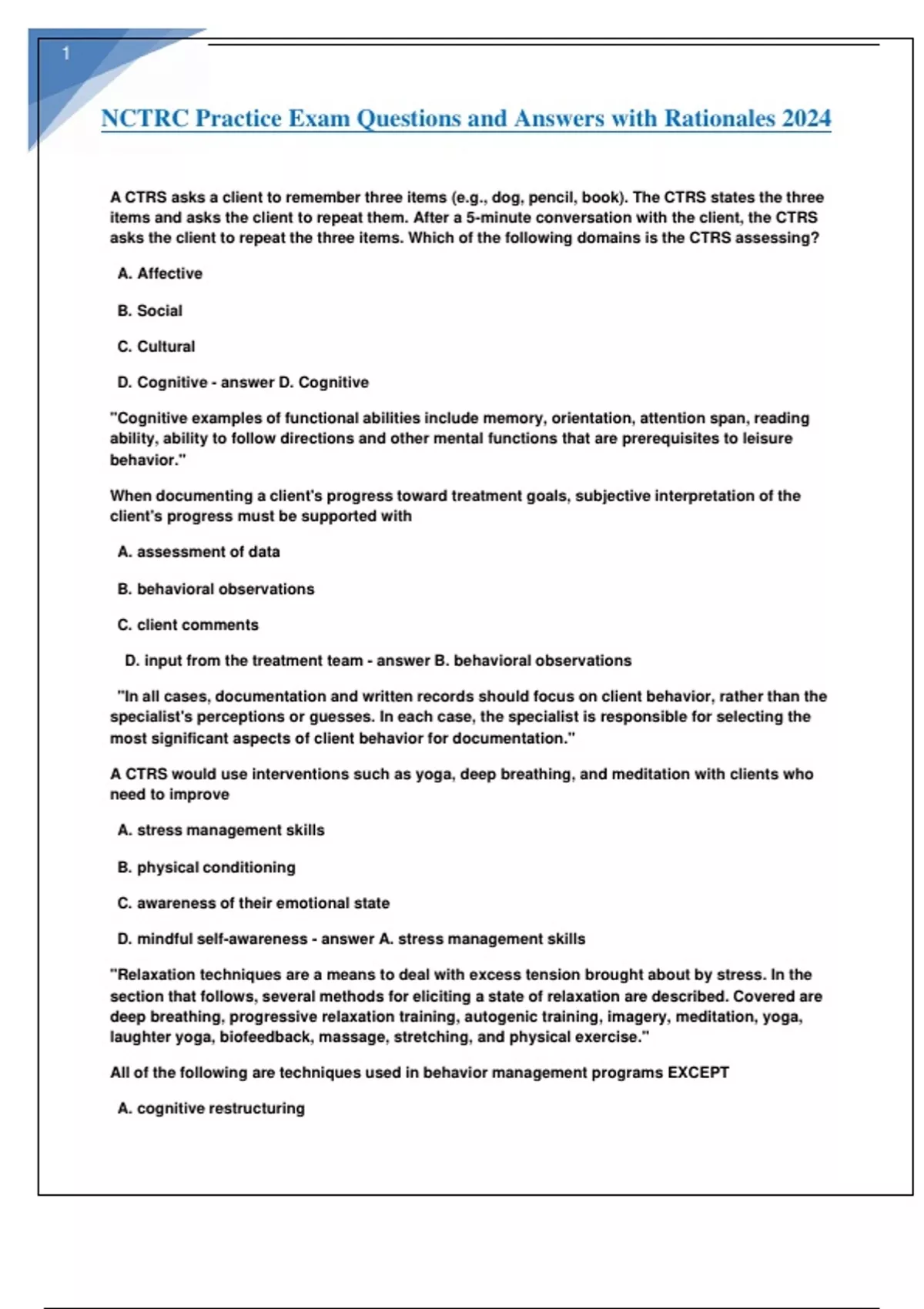 1

NCTRC Practice Exam Questions and Answers with Rationales 2024

A CTRS asks a client to remember three items (e.g., dog, pencil, book). The CTRS states the three items and asks the client to repeat them. After a 5-minute conversation with the client, the CTRS asks the client to repeat the three items. Which of the following domains is the CTRS assessing?

A. Affective

B. Social

C. Cultural

D. Cognitive - answer D. Cognitive

"Cognitive examples of functional abilities include memory, orientation, attention span, reading ability, ability to follow directions and other mental functions that are prerequisites to leisure behavior."

When documenting a client's progress toward treatment goals, subjective interpretation of the client's progress must be supported with

A. assessment of data

B. behavioral observations

C. client comments

D. input from the treatment team - answer B. behavioral observations

"In all cases, documentation and written records should focus on client behavior, rather than the specialist's perceptions or guesses. In each case, the specialist is responsible for selecting the most significant aspects of client behavior for documentation."

A CTRS would use interventions such as yoga, deep breathing, and meditation with clients who need to improve

A. stress management skills

B. physical conditioning

C. awareness of their emotional state

D. mindful self-awareness - answer A. stress management skills

"Relaxation techniques are a means to deal with excess tension brought about by stress. In the section that follows, several methods for eliciting a state of relaxation are described. Covered are deep breathing, progressive relaxation training, autogenic training, imagery, meditation, yoga, laughter yoga, biofeedback, massage, stretching, and physical exercise."

All of the following are techniques used in behavior management programs EXCEPT

A. cognitive restructuring